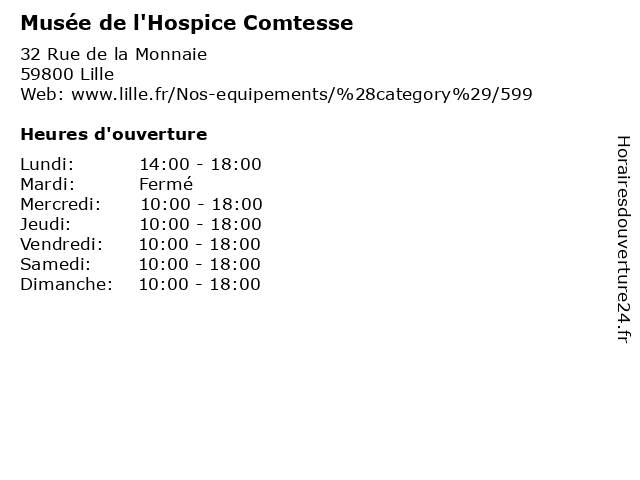 Musée de l'Hospice Comtesse

32 Rue de la Monnaie
59800 Lille
Web: www.lille.fr/Nos-equipements/%28category%29/599

Heures d'ouverture

Lundi: 14:00 - 18:00
Mardi: Fermé
Mercredi: 10:00 - 18:00
Jeudi: 10:00 - 18:00
Vendredi: 10:00 - 18:00
Samedi: 10:00 - 18:00
Dimanche: 10:00 - 18:00

Horairesdouverture24.fr